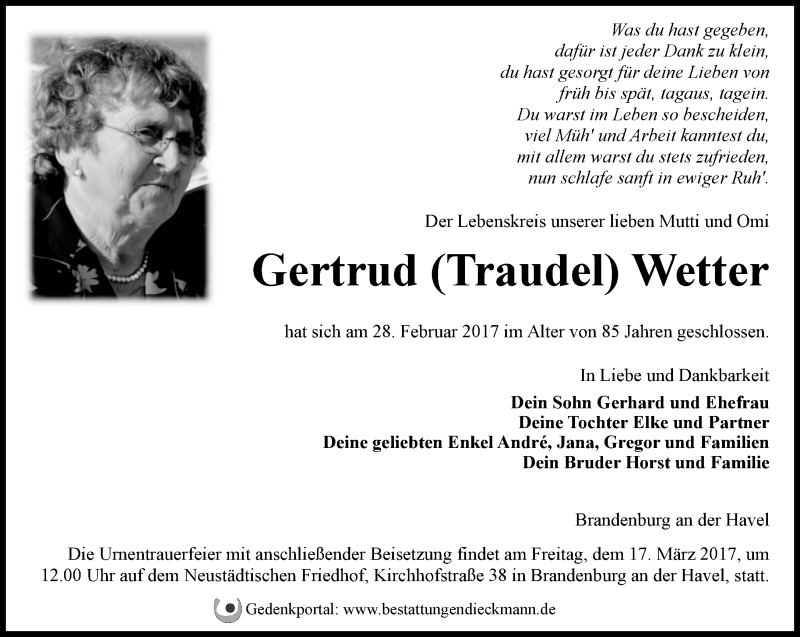 Was du hast gegeben,
dafür ist jeder Dank zu klein,
du hast gesorgt für deine Lieben von
früh bis spät, tagaus, tagein.
Du warst im Leben so bescheiden,
viel Müh' und Arbeit kanntest du,
mit allem warst du stets zufrieden,
nun schlafe sanft in ewiger Ruh'.

Der Lebenskreis unserer lieben Mutti und Omi

Gertrud (Traudel) Wetter

hat sich am 28. Februar 2017 im Alter von 85 Jahren geschlossen.

In Liebe und Dankbarkeit

Dein Sohn Gerhard und Ehefrau
Deine Tochter Elke und Partner
Deine geliebten Enkel André, Jana, Gregor und Familien
Dein Bruder Horst und Familie

Brandenburg an der Havel

Die Urnentrauerfeier mit anschließender Beisetzung findet am Freitag, dem 17. März 2017, um 12.00 Uhr auf dem Neustädtischen Friedhof, Kirchhofstraße 38 in Brandenburg an der Havel, statt.

Gedenkportal: www.bestattungendieckmann.de